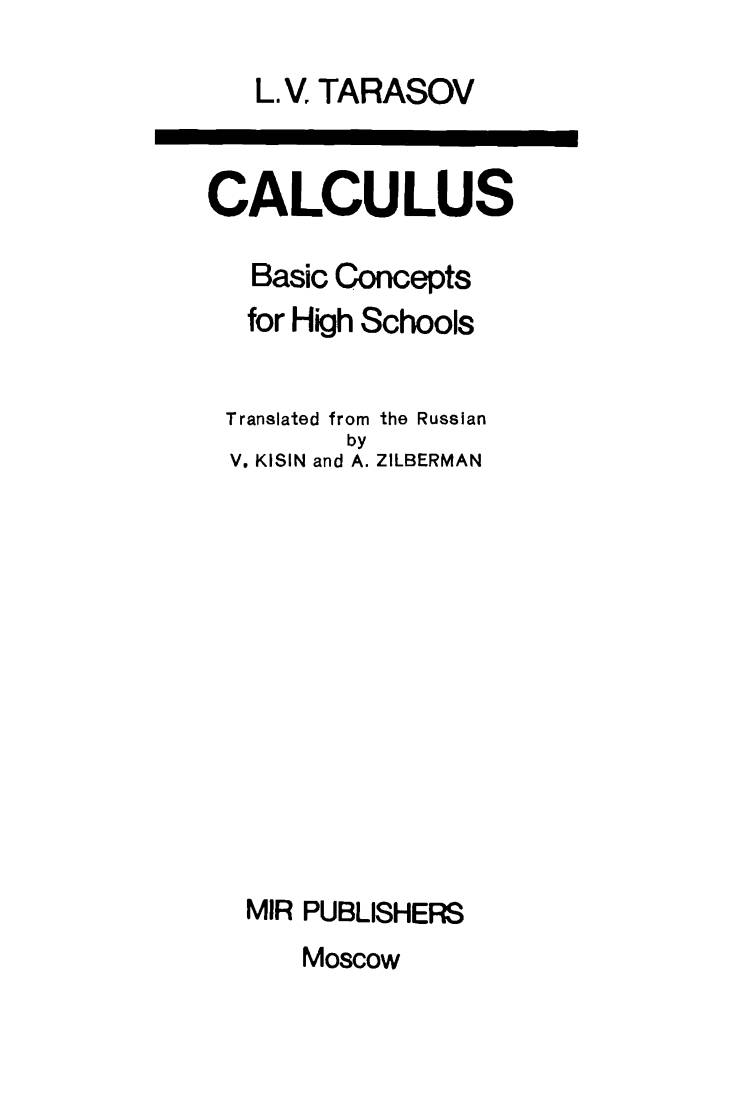 L.V. TARASOV

CALCULUS

Basic Concepts
for High Schools

Translated from the Russian
by
V. KISIN and A. ZILBERMAN

MIR PUBLISHERS
Moscow